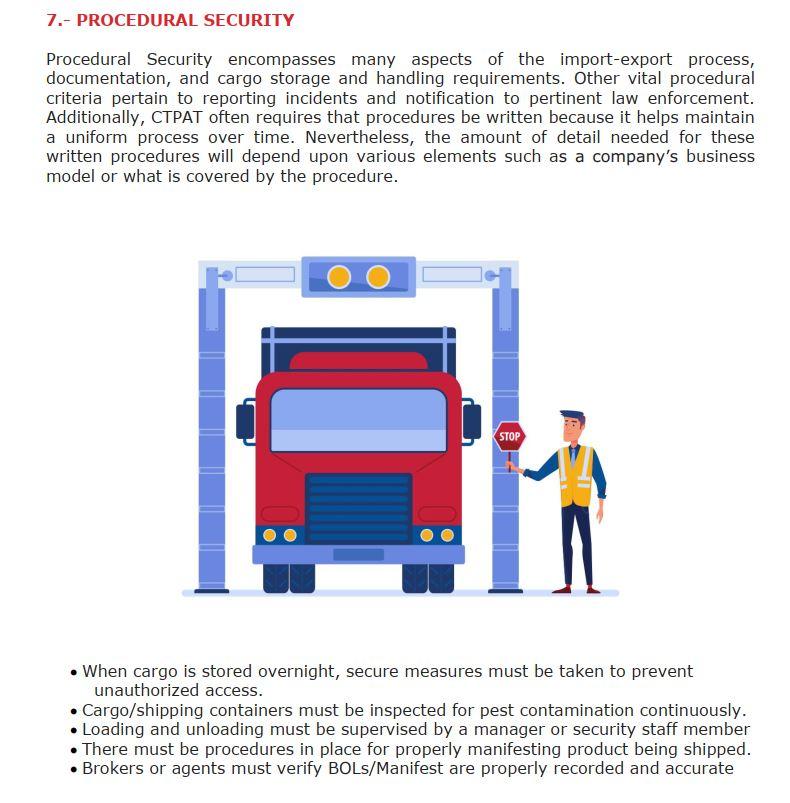 7.- PROCEDURAL SECURITY

Procedural Security encompasses many aspects of the import-export process, documentation, and cargo storage and handling requirements. Other vital procedural criteria pertain to reporting incidents and notification to pertinent law enforcement. Additionally, CTPAT often requires that procedures be written because it helps maintain a uniform process over time. Nevertheless, the amount of detail needed for these written procedures will depend upon various elements such as a company's business model or what is covered by the procedure.

STOP

• When cargo is stored overnight, secure measures must be taken to prevent unauthorized access.
• Cargo/shipping containers must be inspected for pest contamination continuously.
• Loading and unloading must be supervised by a manager or security staff member
• There must be procedures in place for properly manifesting product being shipped.
• Brokers or agents must verify BOLs/Manifest are properly recorded and accurate